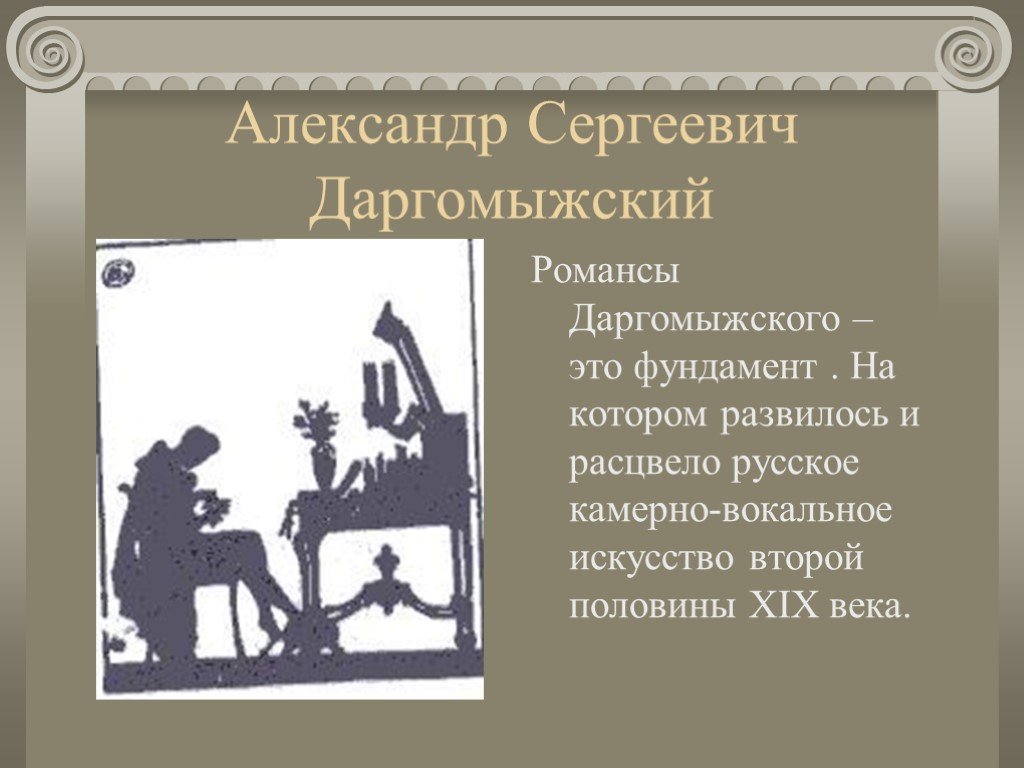 Александр Сергеевич Даргомыжский

Романсы Даргомыжского – это фундамент . На котором развилось и расцвело русское камерно-вокальное искусство второй половины XIX века.